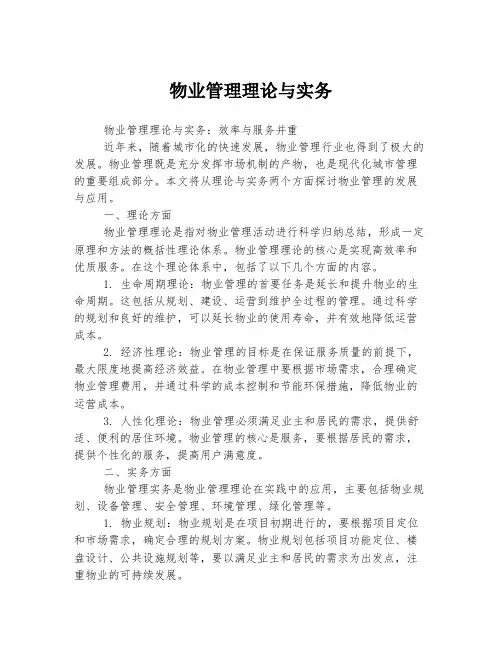 物业管理理论与实务

物业管理理论与实务：效率与服务并重

近年来，随着城市化的快速发展，物业管理行业也得到了极大的发展。物业管理既是充分发挥市场机制的产物，也是现代化城市管理的重要组成部分。本文将从理论与实务两个方面探讨物业管理的发展与应用。

一、理论方面

物业管理理论是指对物业管理活动进行科学归纳总结，形成一定原理和方法的概括性理论体系。物业管理理论的核心是实现高效率和优质服务。在这个理论体系中，包括了以下几个方面的内容。

1. 生命周期理论：物业管理的首要任务是延长和提升物业的生命周期。这包括从规划、建设、运营到维护全过程的管理。通过科学的规划和良好的维护，可以延长物业的使用寿命，并有效地降低运营成本。

2. 经济性理论：物业管理的目标是在保证服务质量的前提下，最大限度地提高经济效益。在物业管理中要根据市场需求，合理确定物业管理费用，并通过科学的成本控制和节能环保措施，降低物业的运营成本。

3. 人性化理论：物业管理必须满足业主和居民的需求，提供舒适、便利的居住环境。物业管理的核心是服务，要根据居民的需求，提供个性化的服务，提高用户满意度。

二、实务方面

物业管理实务是物业管理理论在实践中的应用，主要包括物业规划、设备管理、安全管理、环境管理、绿化管理等。

1. 物业规划：物业规划是在项目初期进行的，要根据项目定位和市场需求，确定合理的规划方案。物业规划包括项目功能定位、楼盘设计、公共设施规划等，要以满足业主和居民的需求为出发点，注重物业的可持续发展。